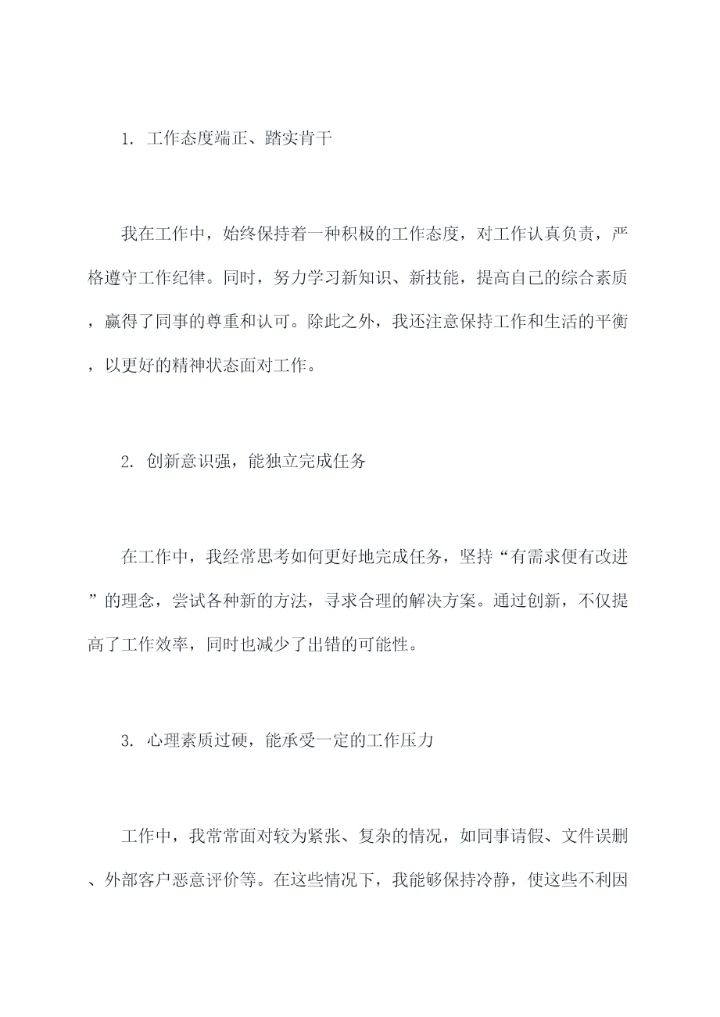 1. 工作态度端正、踏实肯干

我在工作中，始终保持着一种积极的工作态度，对工作认真负责，严格遵守工作纪律。同时，努力学习新知识、新技能，提高自己的综合素质，赢得了同事的尊重和认可。除此之外，我还注意保持工作和生活的平衡，以更好的精神状态面对工作。

2. 创新意识强，能独立完成任务

在工作中，我经常思考如何更好地完成任务，坚持“有需求便有改进”的理念，尝试各种新的方法，寻求合理的解决方案。通过创新，不仅提高了工作效率，同时也减少了出错的可能性。

3. 心理素质过硬，能承受一定的工作压力

工作中，我常常面对较为紧张、复杂的情况，如同事请假、文件误删、外部客户恶意评价等。在这些情况下，我能够保持冷静，使这些不利因